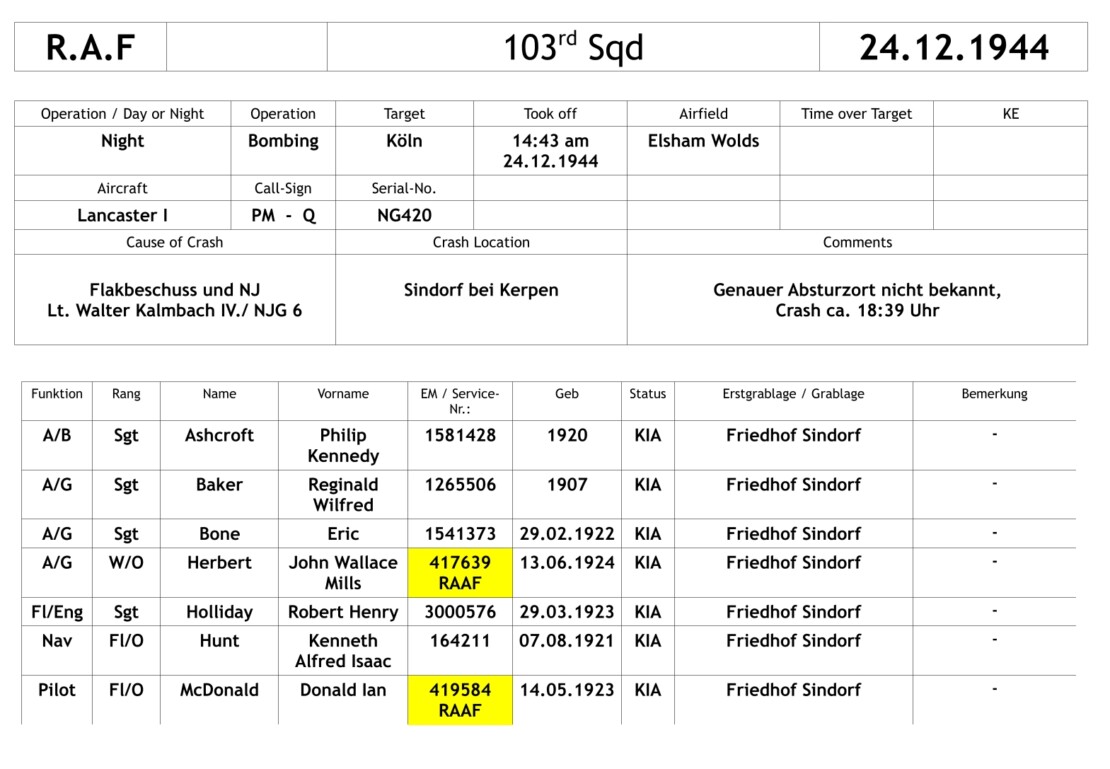 | R.A.F | | 103$^{rd}$ Sqd | 24.12.1944 |
|---|---|---|---|

| Operation / Day or Night | Operation | Target | Took off | Airfield | Time over Target | KE |
|---|---|---|---|---|---|---|
| Night | Bombing | Köln | 14:43 am 24.12.1944 | Elsham Wolds | | |
| Aircraft | Call-Sign | Serial-No. | | | | |
| Lancaster I | PM - Q | NG420 | | | | |

| Cause of Crash | Crash Location | Comments |
|---|---|---|
| Flakbeschuss und NJ Lt. Walter Kalmbach IV./ NJG 6 | Sindorf bei Kerpen | Genauer Absturzort nicht bekannt, Crash ca. 18:39 Uhr |

| Funktion | Rang | Name | Vorname | EM / Service-Nr.: | Geb | Status | Erstgrablage / Grablage | Bemerkung |
|---|---|---|---|---|---|---|---|---|
| A/B | Sgt | Ashcroft | Philip Kennedy | 1581428 | 1920 | KIA | Friedhof Sindorf | - |
| A/G | Sgt | Baker | Reginald Wilfred | 1265506 | 1907 | KIA | Friedhof Sindorf | - |
| A/G | Sgt | Bone | Eric | 1541373 | 29.02.1922 | KIA | Friedhof Sindorf | - |
| A/G | W/O | Herbert | John Wallace Mills | 417639 RAAF | 13.06.1924 | KIA | Friedhof Sindorf | - |
| Fl/Eng | Sgt | Holliday | Robert Henry | 3000576 | 29.03.1923 | KIA | Friedhof Sindorf | - |
| Nav | Fl/O | Hunt | Kenneth Alfred Isaac | 164211 | 07.08.1921 | KIA | Friedhof Sindorf | - |
| Pilot | Fl/O | McDonald | Donald Ian | 419584 RAAF | 14.05.1923 | KIA | Friedhof Sindorf | - |